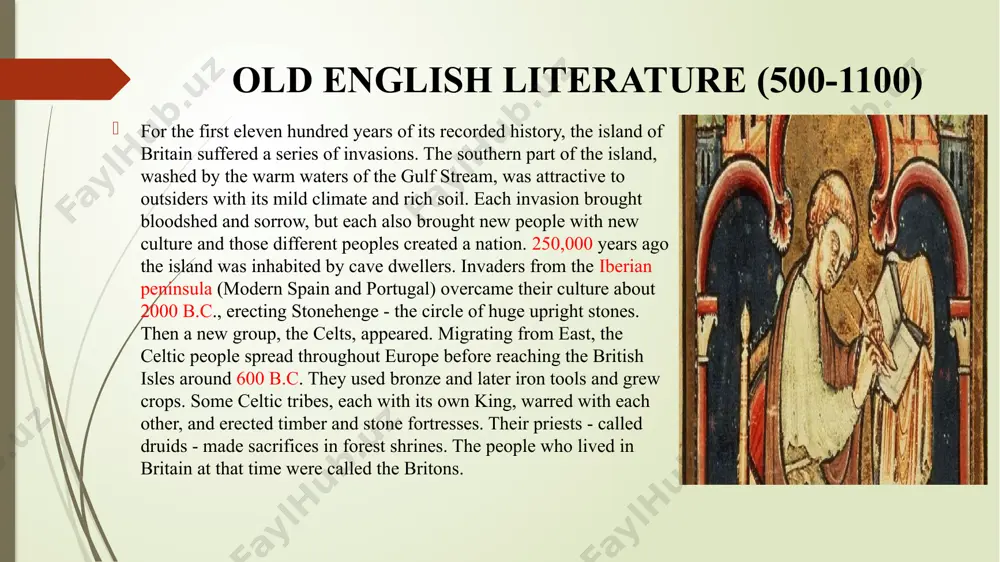 OLD ENGLISH LITERATURE (500-1100)

For the first eleven hundred years of its recorded history, the island of Britain suffered a series of invasions. The southern part of the island, washed by the warm waters of the Gulf Stream, was attractive to outsiders with its mild climate and rich soil. Each invasion brought bloodshed and sorrow, but each also brought new people with new culture and those different peoples created a nation. 250,000 years ago the island was inhabited by cave dwellers. Invaders from the Iberian peninsula (Modern Spain and Portugal) overcame their culture about 2000 B.C., erecting Stonehenge - the circle of huge upright stones. Then a new group, the Celts, appeared. Migrating from East, the Celtic people spread throughout Europe before reaching the British Isles around 600 B.C. They used bronze and later iron tools and grew crops. Some Celtic tribes, each with its own King, warred with each other, and erected timber and stone fortresses. Their priests - called druids - made sacrifices in forest shrines. The people who lived in Britain at that time were called the Britons.

FaylHub.uz FaylHub.uz FaylHub.uz FaylHub.uz FaylHub.uz